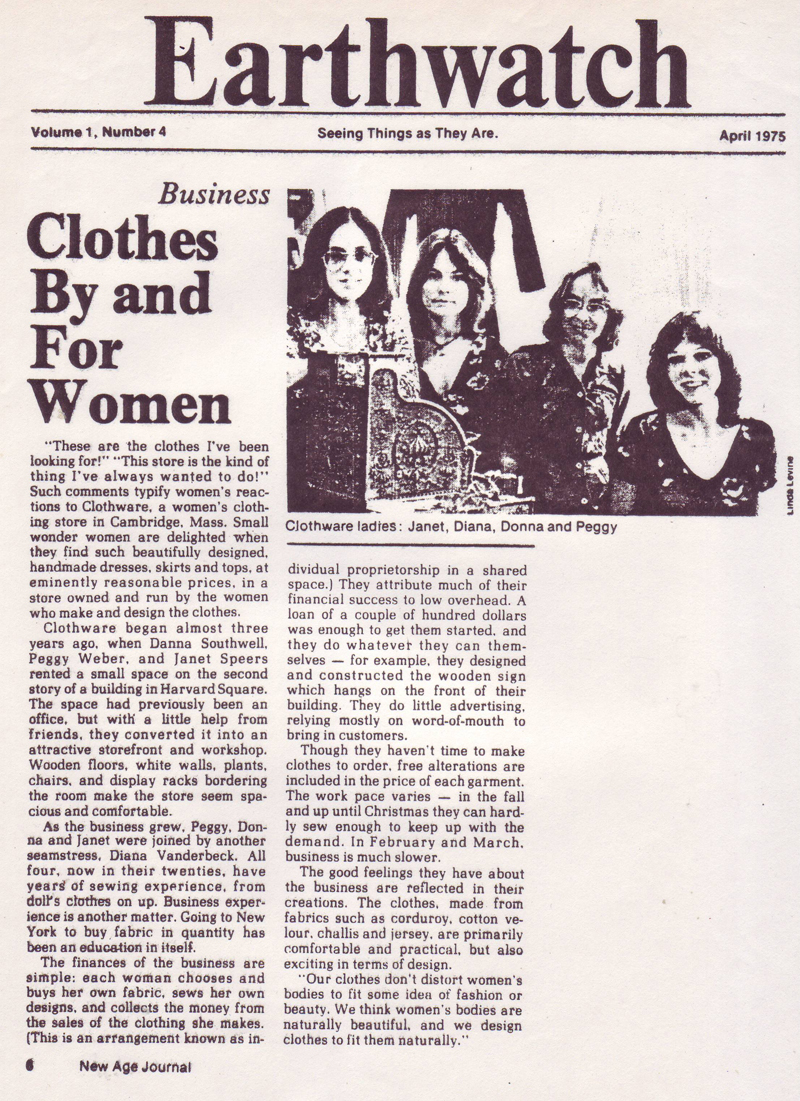 Earthwatch

Volume 1, Number 4

Seeing Things as They Are.

April 1975

Business

Clothes By and For Women

"These are the clothes I've been looking for!" "This store is the kind of thing I've always wanted to do!" Such comments typify women's reactions to Clothware, a women's clothing store in Cambridge, Mass. Small wonder women are delighted when they find such beautifully designed, handmade dresses, skirts and tops, at eminently reasonable prices, in a store owned and run by the women who make and design the clothes.

Clothware began almost three years ago, when Danna Southwell, Peggy Weber, and Janet Speers rented a small space on the second story of a building in Harvard Square. The space had previously been an office, but with a little help from friends, they converted it into an attractive storefront and workshop. Wooden floors, white walls, plants, chairs, and display racks bordering the room make the store seem spacious and comfortable.

As the business grew, Peggy, Donna and Janet were joined by another seamstress, Diana Vanderbeck. All four, now in their twenties, have years of sewing experience, from doll's clothes on up. Business experience is another matter. Going to New York to buy fabric in quantity has been an education in itself.

The finances of the business are simple: each woman chooses and buys her own fabric, sews her own designs, and collects the money from the sales of the clothing she makes. (This is an arrangement known as individual proprietorship in a shared space.) They attribute much of their financial success to low overhead. A loan of a couple of hundred dollars was enough to get them started, and they do whatever they can themselves — for example, they designed and constructed the wooden sign which hangs on the front of their building. They do little advertising, relying mostly on word-of-mouth to bring in customers.

Though they haven't time to make clothes to order, free alterations are included in the price of each garment. The work pace varies — in the fall and up until Christmas they can hardly sew enough to keep up with the demand. In February and March, business is much slower.

The good feelings they have about the business are reflected in their creations. The clothes, made from fabrics such as corduroy, cotton velour, challis and jersey, are primarily comfortable and practical, but also exciting in terms of design.

"Our clothes don't distort women's bodies to fit some idea of fashion or beauty. We think women's bodies are naturally beautiful, and we design clothes to fit them naturally."

Clothware ladies: Janet, Diana, Donna and Peggy

Linda Levine

6 New Age Journal